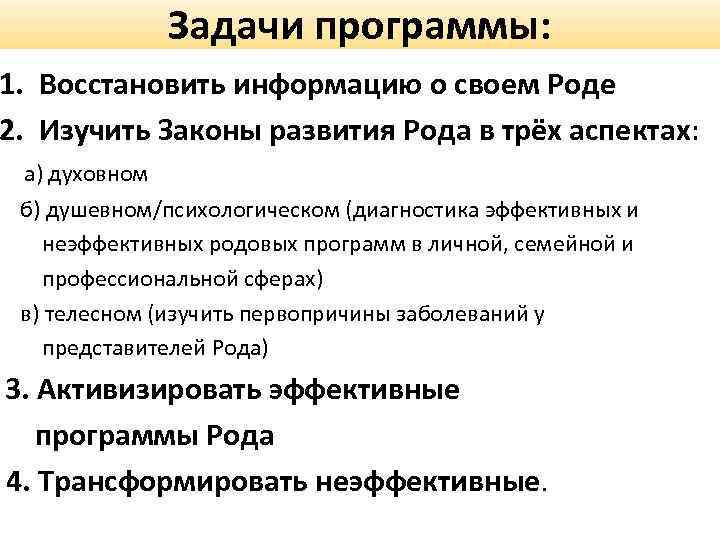 Задачи программы:

1. Восстановить информацию о своем Роде

2. Изучить Законы развития Рода в трёх аспектах:

а) духовном

б) душевном/психологическом (диагностика эффективных и неэффективных родовых программ в личной, семейной и профессиональной сферах)

в) телесном (изучить первопричины заболеваний у представителей Рода)

3. Активизировать эффективные программы Рода

4. Трансформировать неэффективные.